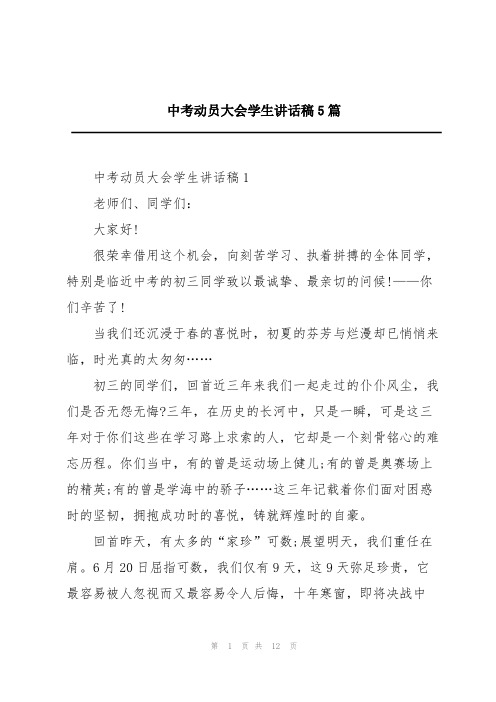 中考动员大会学生讲话稿5篇

中考动员大会学生讲话稿1

老师们、同学们:

大家好!

很荣幸借用这个机会，向刻苦学习、执着拼搏的全体同学，特别是临近中考的初三同学致以最诚挚、最亲切的问候!——你们辛苦了!

当我们还沉浸于春的喜悦时，初夏的芬芳与烂漫却已悄悄来临，时光真的太匆匆……

初三的同学们，回首近三年来我们一起走过的仆仆风尘，我们是否无怨无悔?三年，在历史的长河中，只是一瞬，可是这三年对于你们这些在学习路上求索的人，它却是一个刻骨铭心的难忘历程。你们当中，有的曾是运动场上健儿;有的曾是奥赛场上的精英;有的曾是学海中的骄子……这三年记载着你们面对困惑时的坚韧，拥抱成功时的喜悦，铸就辉煌时的自豪。

回首昨天，有太多的“家珍”可数;展望明天，我们重任在肩。6月20日屈指可数，我们仅有9天，这9天弥足珍贵，它最容易被人忽视而又最容易令人后悔，十年寒窗，即将决战中

第 1 页 共 12 页